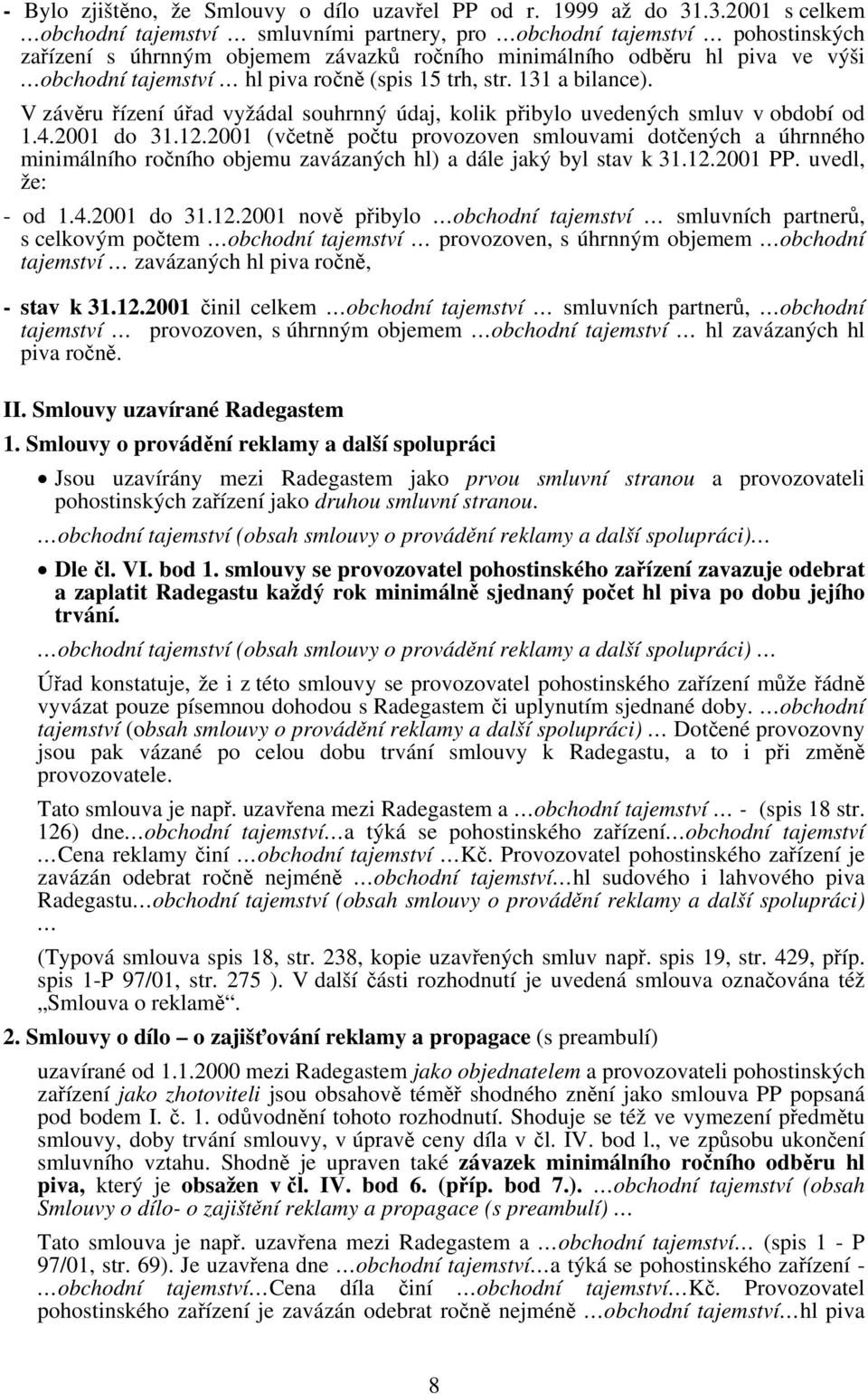 - Bylo zjištěno, že Smlouvy o dílo uzavřel PP od r. 1999 až do 31.3.2001 s celkem …obchodní tajemství … smluvními partnery, pro …obchodní tajemství … pohostinských zařízení s úhrnným objemem závazků ročního minimálního odběru hl piva ve výši …obchodní tajemství … hl piva ročně (spis 15 trh, str. 131 a bilance).

V závěru řízení úřad vyžádal souhrnný údaj, kolik přibylo uvedených smluv v období od 1.4.2001 do 31.12.2001 (včetně počtu provozoven smlouvami dotčených a úhrnného minimálního ročního objemu zavázaných hl) a dále jaký byl stav k 31.12.2001 PP. uvedl, že:

- od 1.4.2001 do 31.12.2001 nově přibylo …obchodní tajemství … smluvních partnerů, s celkovým počtem …obchodní tajemství … provozoven, s úhrnným objemem …obchodní tajemství … zavázaných hl piva ročně,

- stav k 31.12.2001 činil celkem …obchodní tajemství … smluvních partnerů, …obchodní tajemství … provozoven, s úhrnným objemem …obchodní tajemství … hl zavázaných hl piva ročně.

II. Smlouvy uzavírané Radegastem

1. Smlouvy o provádění reklamy a další spolupráci

• Jsou uzavírány mezi Radegastem jako prvou smluvní stranou a provozovateli pohostinských zařízení jako druhou smluvní stranou.

…obchodní tajemství (obsah smlouvy o provádění reklamy a další spolupráci)…

• Dle čl. VI. bod 1. smlouvy se provozovatel pohostinského zařízení zavazuje odebrat a zaplatit Radegastu každý rok minimálně sjednaný počet hl piva po dobu jejího trvání.

…obchodní tajemství (obsah smlouvy o provádění reklamy a další spolupráci) …

Úřad konstatuje, že i z této smlouvy se provozovatel pohostinského zařízení může řádně vyvázat pouze písemnou dohodou s Radegastem či uplynutím sjednané doby. …obchodní tajemství (obsah smlouvy o provádění reklamy a další spolupráci) … Dotčené provozovny jsou pak vázané po celou dobu trvání smlouvy k Radegastu, a to i při změně provozovatele.

Tato smlouva je např. uzavřena mezi Radegastem a …obchodní tajemství … - (spis 18 str. 126) dne…obchodní tajemství…a týká se pohostinského zařízení…obchodní tajemství …Cena reklamy činí …obchodní tajemství …Kč. Provozovatel pohostinského zařízení je zavázán odebrat ročně nejméně …obchodní tajemství…hl sudového i lahvového piva Radegastu…obchodní tajemství (obsah smlouvy o provádění reklamy a další spolupráci) …

(Typová smlouva spis 18, str. 238, kopie uzavřených smluv např. spis 19, str. 429, příp. spis 1-P 97/01, str. 275 ). V další části rozhodnutí je uvedená smlouva označována též „Smlouva o reklamě“.

2. Smlouvy o dílo – o zajišťování reklamy a propagace (s preambulí)

uzavírané od 1.1.2000 mezi Radegastem jako objednatelem a provozovateli pohostinských zařízení jako zhotoviteli jsou obsahově téměř shodného znění jako smlouva PP popsaná pod bodem I. č. 1. odůvodnění tohoto rozhodnutí. Shoduje se též ve vymezení předmětu smlouvy, doby trvání smlouvy, v úpravě ceny díla v čl. IV. bod l., ve způsobu ukončení smluvního vztahu. Shodně je upraven také závazek minimálního ročního odběru hl piva, který je obsažen v čl. IV. bod 6. (příp. bod 7.). …obchodní tajemství (obsah Smlouvy o dílo- o zajištění reklamy a propagace (s preambulí) …

Tato smlouva je např. uzavřena mezi Radegastem a …obchodní tajemství… (spis 1 - P 97/01, str. 69). Je uzavřena dne …obchodní tajemství…a týká se pohostinského zařízení - …obchodní tajemství…Cena díla činí …obchodní tajemství…Kč. Provozovatel pohostinského zařízení je zavázán odebrat ročně nejméně …obchodní tajemství…hl piva

8